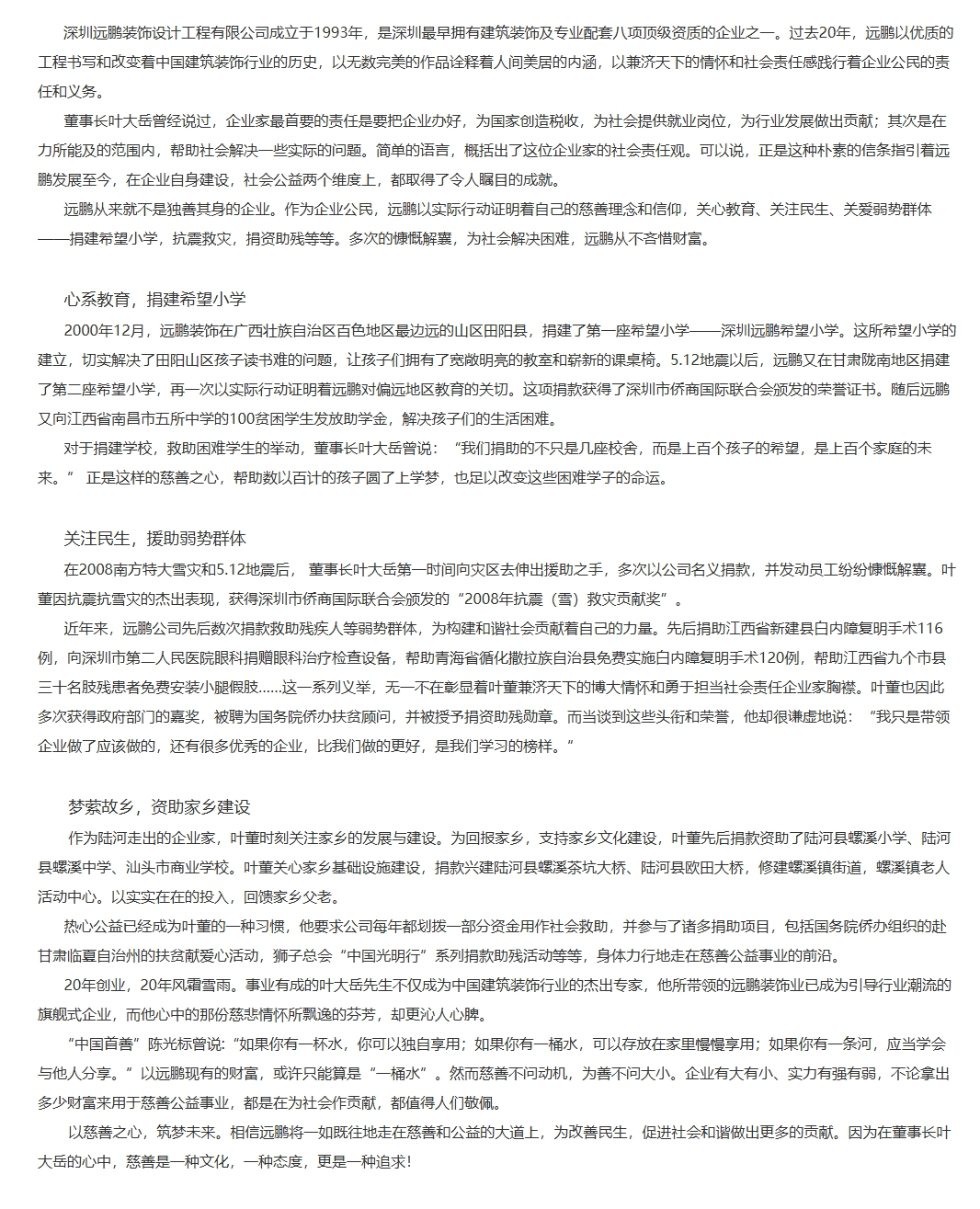 深圳远鹏装饰设计工程有限公司成立于1993年，是深圳最早拥有建筑装饰及专业配套八项顶级资质的企业之一。过去20年，远鹏以优质的工程书写和改变着中国建筑装饰行业的历史，以无数完美的作品诠释着人间美居的内涵，以兼济天下的情怀和社会责任感践行着企业公民的责任和义务。

董事长叶大岳曾经说过，企业家最首要的责任是要把企业办好，为国家创造税收，为社会提供就业岗位，为行业发展做出贡献；其次是在力所能及的范围内，帮助社会解决一些实际的问题。简单的语言，概括出了这位企业家的社会责任观。可以说，正是这种朴素的信条指引着远鹏发展至今，在企业自身建设，社会公益两个维度上，都取得了令人瞩目的成就。

远鹏从来就不是独善其身的企业。作为企业公民，远鹏以实际行动证明着自己的慈善理念和信仰，关心教育、关注民生、关爱弱势群体——捐建希望小学，抗震救灾，捐资助残等等。多次的慷慨解囊，为社会解决困难，远鹏从不吝惜财富。

心系教育，捐建希望小学

2000年12月，远鹏装饰在广西壮族自治区百色地区最边远的山区田阳县，捐建了第一座希望小学——深圳远鹏希望小学。这所希望小学的建立，切实解决了田阳山区孩子读书难的问题，让孩子们拥有了宽敞明亮的教室和崭新的课桌椅。5.12地震以后，远鹏又在甘肃陇南地区捐建了第二座希望小学，再一次以实际行动证明着远鹏对偏远地区教育的关切。这项捐款获得了深圳市侨商国际联合会颁发的荣誉证书。随后远鹏又向江西省南昌市五所中学的100贫困学生发放助学金，解决孩子们的生活困难。

对于捐建学校，救助困难学生的举动，董事长叶大岳曾说：“我们捐助的不只是几座校舍，而是上百个孩子的希望，是上百个家庭的未来。” 正是这样的慈善之心，帮助数以百计的孩子圆了上学梦，也足以改变这些困难学子的命运。

关注民生，援助弱势群体

在2008南方特大雪灾和5.12地震后， 董事长叶大岳第一时间向灾区去伸出援助之手，多次以公司名义捐款，并发动员工纷纷慷慨解囊。叶董因抗震抗雪灾的杰出表现，获得深圳市侨商国际联合会颁发的“2008年抗震（雪）救灾贡献奖”。

近年来，远鹏公司先后数次捐款救助残疾人等弱势群体，为构建和谐社会贡献着自己的力量。先后捐助江西省新建县白内障复明手术116例，向深圳市第二人民医院眼科捐赠眼科治疗检查设备，帮助青海省循化撒拉族自治县免费实施白内障复明手术120例，帮助江西省九个市县三十名肢残患者免费安装小腿假肢……这一系列义举，无一不在彰显着叶董兼济天下的博大情怀和勇于担当社会责任企业家胸襟。叶董也因此多次获得政府部门的嘉奖，被聘为国务院侨办扶贫顾问，并被授予捐资助残勋章。而当谈到这些头衔和荣誉，他却很谦虚地说：“我只是带领企业做了应该做的，还有很多优秀的企业，比我们做的更好，是我们学习的榜样。”

梦萦故乡，资助家乡建设

作为陆河走出的企业家，叶董时刻关注家乡的发展与建设。为回报家乡，支持家乡文化建设，叶董先后捐款资助了陆河县螺溪小学、陆河县螺溪中学、汕头市商业学校。叶董关心家乡基础设施建设，捐款兴建陆河县螺溪茶坑大桥、陆河县欧田大桥，修建螺溪镇街道，螺溪镇老人活动中心。以实实在在的投入，回馈家乡父老。

热心公益已经成为叶董的一种习惯，他要求公司每年都划拨一部分资金用作社会救助，并参与了诸多捐助项目，包括国务院侨办组织的赴甘肃临夏自治州的扶贫献爱心活动，狮子总会“中国光明行”系列捐款助残活动等等，身体力行地走在慈善公益事业的前沿。

20年创业，20年风霜雪雨。事业有成的叶大岳先生不仅成为中国建筑装饰行业的杰出专家，他所带领的远鹏装饰业已成为引导行业潮流的旗舰式企业，而他心中的那份慈悲情怀所飘逸的芬芳，却更沁人心脾。

“中国首善”陈光标曾说:“如果你有一杯水，你可以独自享用；如果你有一桶水，可以存放在家里慢慢享用；如果你有一条河，应当学会与他人分享。”以远鹏现有的财富，或许只能算是“一桶水”。然而慈善不问动机，为善不问大小。企业有大有小、实力有强有弱，不论拿出多少财富来用于慈善公益事业，都是在为社会作贡献，都值得人们敬佩。

以慈善之心，筑梦未来。相信远鹏将一如既往地走在慈善和公益的大道上，为改善民生，促进社会和谐做出更多的贡献。因为在董事长叶大岳的心中，慈善是一种文化，一种态度，更是一种追求!